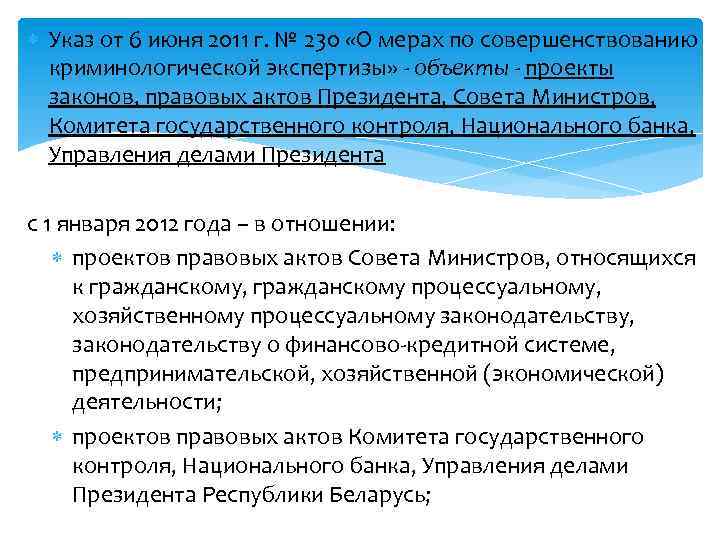 Указ от 6 июня 2011 г. № 230 «О мерах по совершенствованию криминологической экспертизы» - объекты - проекты законов, правовых актов Президента, Совета Министров, Комитета государственного контроля, Национального банка, Управления делами Президента

с 1 января 2012 года – в отношении:

проектов правовых актов Совета Министров, относящихся к гражданскому, гражданскому процессуальному, хозяйственному процессуальному законодательству, законодательству о финансово-кредитной системе, предпринимательской, хозяйственной (экономической) деятельности;

проектов правовых актов Комитета государственного контроля, Национального банка, Управления делами Президента Республики Беларусь;